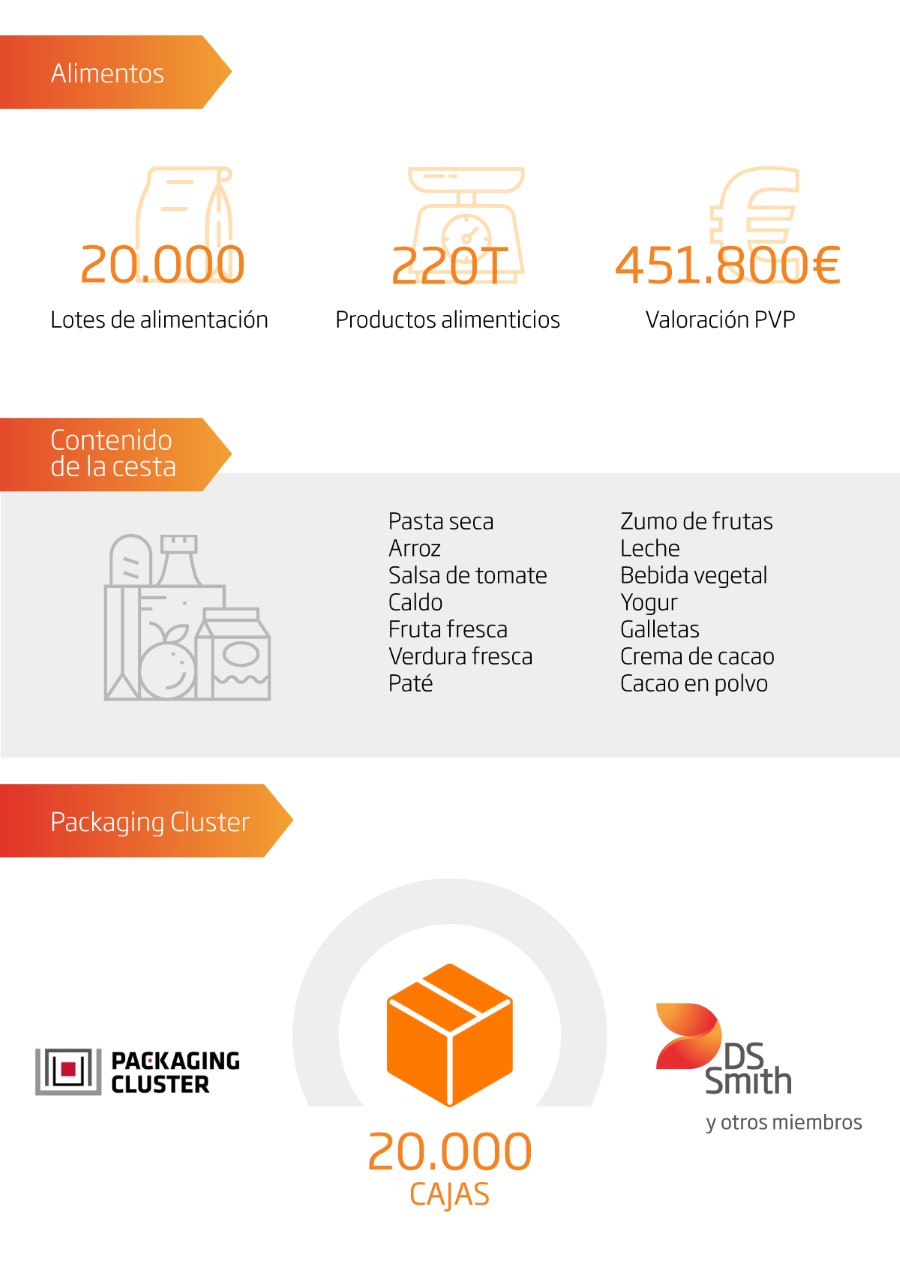 Alimentos

20.000
Lotes de alimentación

220T
Productos alimenticios

451.800€
Valoración PVP

Contenido de la cesta

Pasta seca
Arroz
Salsa de tomate
Caldo
Fruta fresca
Verdura fresca
Paté

Zumo de frutas
Leche
Bebida vegetal
Yogur
Galletas
Crema de cacao
Cacao en polvo

Packaging Cluster

PACKAGING CLUSTER

20.000
CAJAS

DS Smith
y otros miembros